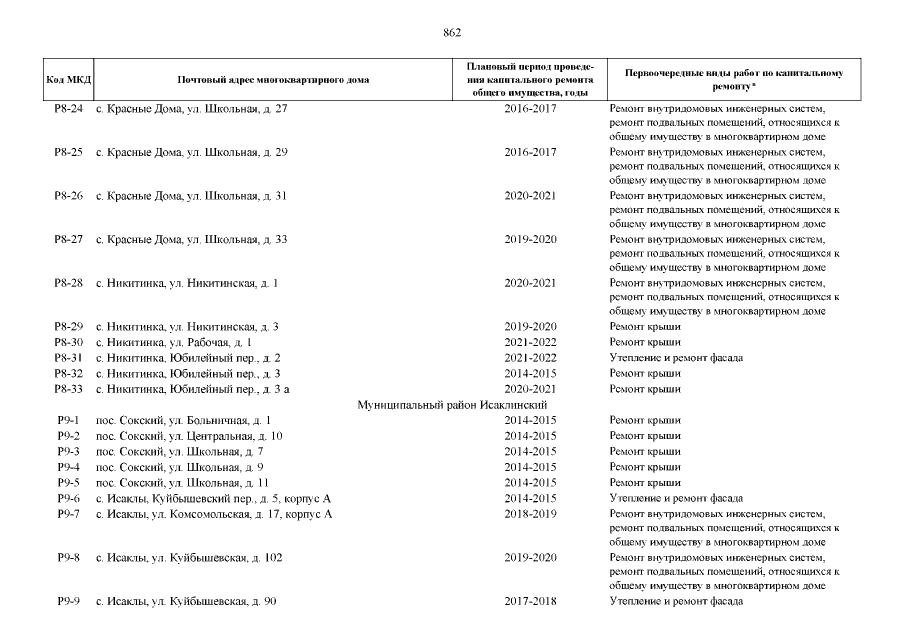 862

| Код МКД | Почтовый адрес многоквартирного дома | Плановый период проведения капитального ремонта общего имущества, годы | Первоочередные виды работ по капитальному ремонту* |
|---|---|---|---|
| Р8-24 | с. Красные Дома, ул. Школьная, д. 27 | 2016-2017 | Ремонт внутридомовых инженерных систем, ремонт подвальных помещений, относящихся к общему имуществу в многоквартирном доме |
| Р8-25 | с. Красные Дома, ул. Школьная, д. 29 | 2016-2017 | Ремонт внутридомовых инженерных систем, ремонт подвальных помещений, относящихся к общему имуществу в многоквартирном доме |
| Р8-26 | с. Красные Дома, ул. Школьная, д. 31 | 2020-2021 | Ремонт внутридомовых инженерных систем, ремонт подвальных помещений, относящихся к общему имуществу в многоквартирном доме |
| Р8-27 | с. Красные Дома, ул. Школьная, д. 33 | 2019-2020 | Ремонт внутридомовых инженерных систем, ремонт подвальных помещений, относящихся к общему имуществу в многоквартирном доме |
| Р8-28 | с. Никитинка, ул. Никитинская, д. 1 | 2020-2021 | Ремонт внутридомовых инженерных систем, ремонт подвальных помещений, относящихся к общему имуществу в многоквартирном доме |
| Р8-29 | с. Никитинка, ул. Никитинская, д. 3 | 2019-2020 | Ремонт крыши |
| Р8-30 | с. Никитинка, ул. Рабочая, д. 1 | 2021-2022 | Ремонт крыши |
| Р8-31 | с. Никитинка, Юбилейный пер., д. 2 | 2021-2022 | Утепление и ремонт фасада |
| Р8-32 | с. Никитинка, Юбилейный пер., д. 3 | 2014-2015 | Ремонт крыши |
| Р8-33 | с. Никитинка, Юбилейный пер., д. 3 а | 2020-2021 | Ремонт крыши |
| | Муниципальный район Исаклинский | | |
| Р9-1 | пос. Сокский, ул. Больничная, д. 1 | 2014-2015 | Ремонт крыши |
| Р9-2 | пос. Сокский, ул. Центральная, д. 10 | 2014-2015 | Ремонт крыши |
| Р9-3 | пос. Сокский, ул. Школьная, д. 7 | 2014-2015 | Ремонт крыши |
| Р9-4 | пос. Сокский, ул. Школьная, д. 9 | 2014-2015 | Ремонт крыши |
| Р9-5 | пос. Сокский, ул. Школьная, д. 11 | 2014-2015 | Ремонт крыши |
| Р9-6 | с. Исаклы, Куйбышевский пер., д. 5, корпус А | 2014-2015 | Утепление и ремонт фасада |
| Р9-7 | с. Исаклы, ул. Комсомольская, д. 17, корпус А | 2018-2019 | Ремонт внутридомовых инженерных систем, ремонт подвальных помещений, относящихся к общему имуществу в многоквартирном доме |
| Р9-8 | с. Исаклы, ул. Куйбышевская, д. 102 | 2019-2020 | Ремонт внутридомовых инженерных систем, ремонт подвальных помещений, относящихся к общему имуществу в многоквартирном доме |
| Р9-9 | с. Исаклы, ул. Куйбышевская, д. 90 | 2017-2018 | Утепление и ремонт фасада |